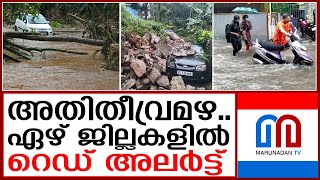 അതിതീവ്രമഴ..
ഏഴ് ജില്ലകളിൽ
റെഡ് അലർട്ട്

MARUNADAN TV